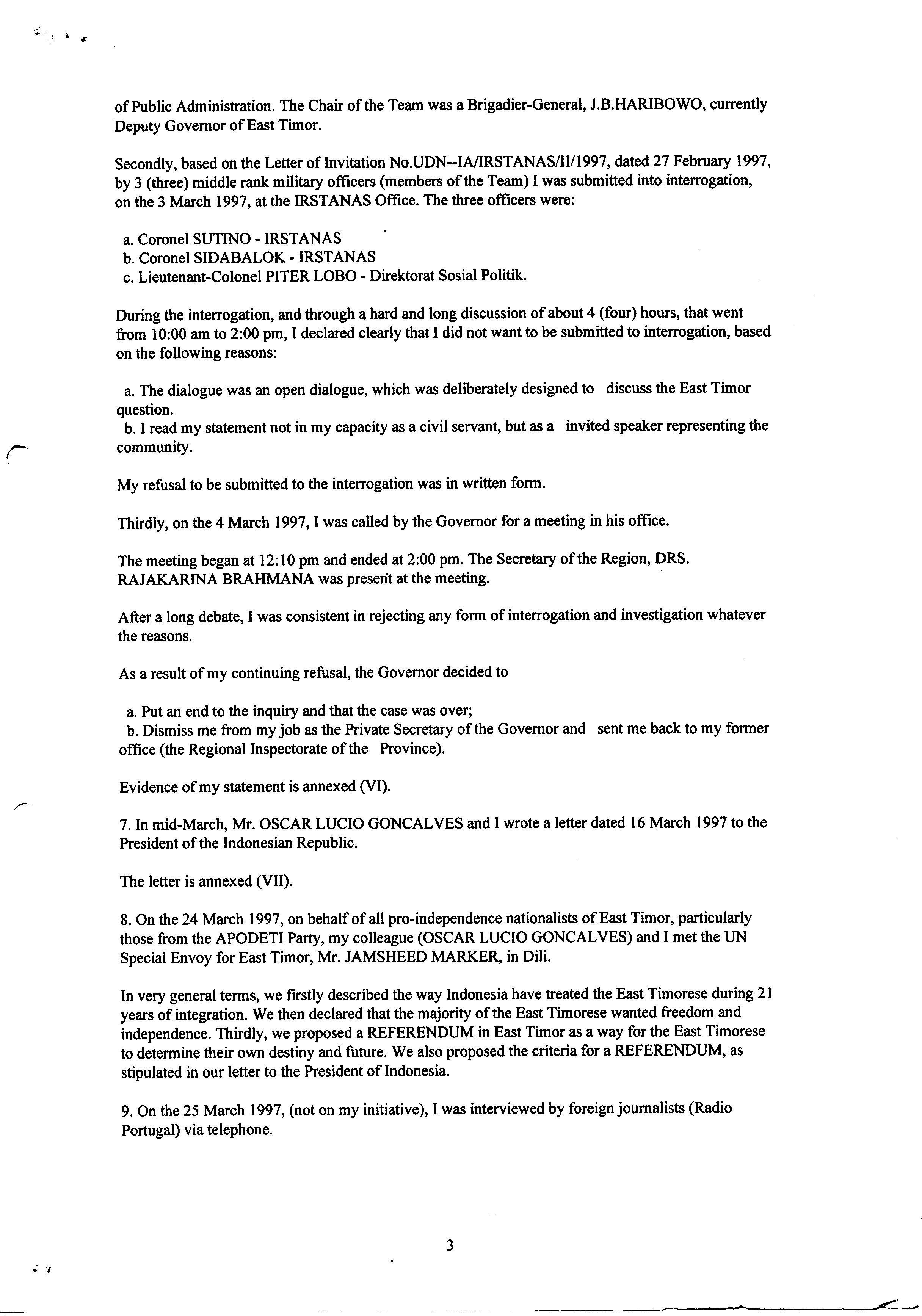 of Public Administration. The Chair of the Team was a Brigadier-General, J.B.HARIBOWO, currently Deputy Governor of East Timor.

Secondly, based on the Letter of Invitation No.UDN--IA/IRSTANAS/II/1997, dated 27 February 1997, by 3 (three) middle rank military officers (members of the Team) I was submitted into interrogation, on the 3 March 1997, at the IRSTANAS Office. The three officers were:

a. Coronel SUTINO - IRSTANAS
b. Coronel SIDABALOK - IRSTANAS
c. Lieutenant-Colonel PITER LOBO - Direktorat Sosial Politik.

During the interrogation, and through a hard and long discussion of about 4 (four) hours, that went from 10:00 am to 2:00 pm, I declared clearly that I did not want to be submitted to interrogation, based on the following reasons:

a. The dialogue was an open dialogue, which was deliberately designed to discuss the East Timor question.
b. I read my statement not in my capacity as a civil servant, but as a invited speaker representing the community.

My refusal to be submitted to the interrogation was in written form.

Thirdly, on the 4 March 1997, I was called by the Governor for a meeting in his office.

The meeting began at 12:10 pm and ended at 2:00 pm. The Secretary of the Region, DRS. RAJAKARINA BRAHMANA was present at the meeting.

After a long debate, I was consistent in rejecting any form of interrogation and investigation whatever the reasons.

As a result of my continuing refusal, the Governor decided to

a. Put an end to the inquiry and that the case was over;
b. Dismiss me from my job as the Private Secretary of the Governor and sent me back to my former office (the Regional Inspectorate of the Province).

Evidence of my statement is annexed (VI).

7. In mid-March, Mr. OSCAR LUCIO GONCALVES and I wrote a letter dated 16 March 1997 to the President of the Indonesian Republic.

The letter is annexed (VII).

8. On the 24 March 1997, on behalf of all pro-independence nationalists of East Timor, particularly those from the APODETI Party, my colleague (OSCAR LUCIO GONCALVES) and I met the UN Special Envoy for East Timor, Mr. JAMSHEED MARKER, in Dili.

In very general terms, we firstly described the way Indonesia have treated the East Timorese during 21 years of integration. We then declared that the majority of the East Timorese wanted freedom and independence. Thirdly, we proposed a REFERENDUM in East Timor as a way for the East Timorese to determine their own destiny and future. We also proposed the criteria for a REFERENDUM, as stipulated in our letter to the President of Indonesia.

9. On the 25 March 1997, (not on my initiative), I was interviewed by foreign journalists (Radio Portugal) via telephone.

3